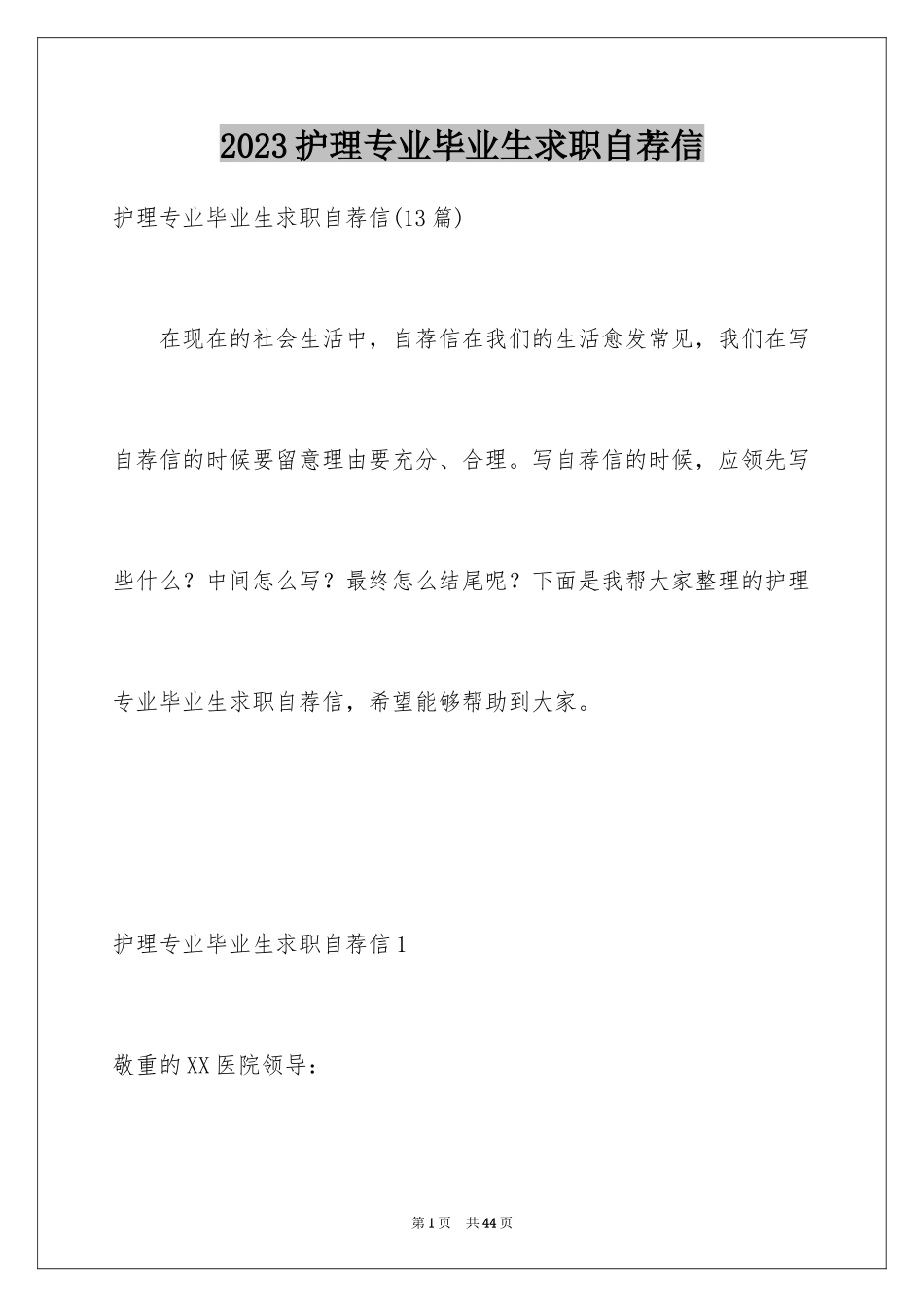 2023护理专业毕业生求职自荐信

护理专业毕业生求职自荐信(13篇)

在现在的社会生活中，自荐信在我们的生活愈发常见，我们在写自荐信的时候要留意理由要充分、合理。写自荐信的时候，应领先写些什么？中间怎么写？最终怎么结尾呢？下面是我帮大家整理的护理专业毕业生求职自荐信，希望能够帮助到大家。

护理专业毕业生求职自荐信1

敬重的XX医院领导：

第1页 共44页